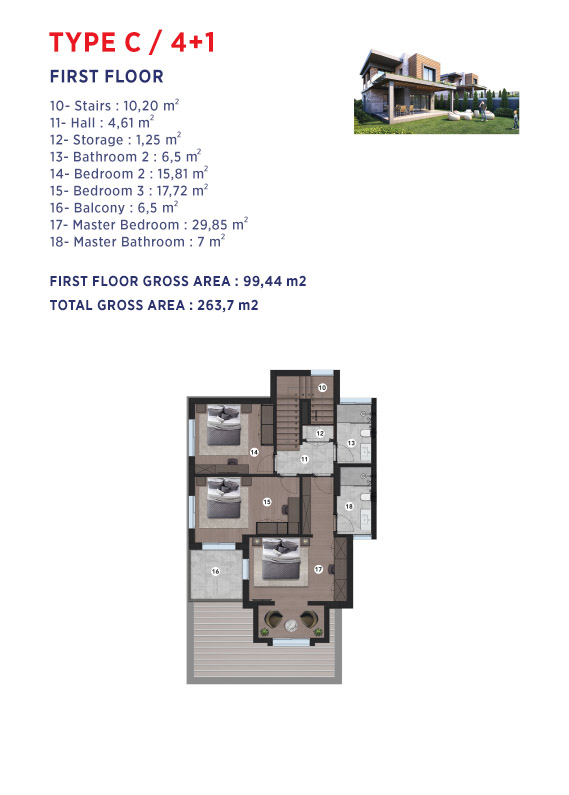 TYPE C / 4+1

FIRST FLOOR

10- Stairs : 10,20 $m^2$
11- Hall : 4,61 $m^2$
12- Storage : 1,25 $m^2$
13- Bathroom 2 : 6,5 $m^2$
14- Bedroom 2 : 15,81 $m^2$
15- Bedroom 3 : 17,72 $m^2$
16- Balcony : 6,5 $m^2$
17- Master Bedroom : 29,85 $m^2$
18- Master Bathroom : 7 $m^2$

FIRST FLOOR GROSS AREA : 99,44 m2

TOTAL GROSS AREA : 263,7 m2

10
12
13
14
11
15
18
17
16